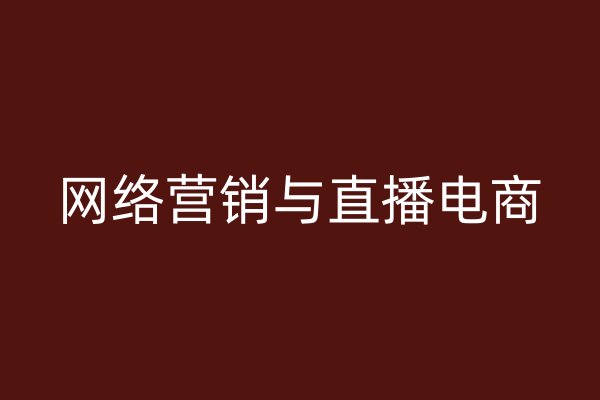 网络营销与直播电商